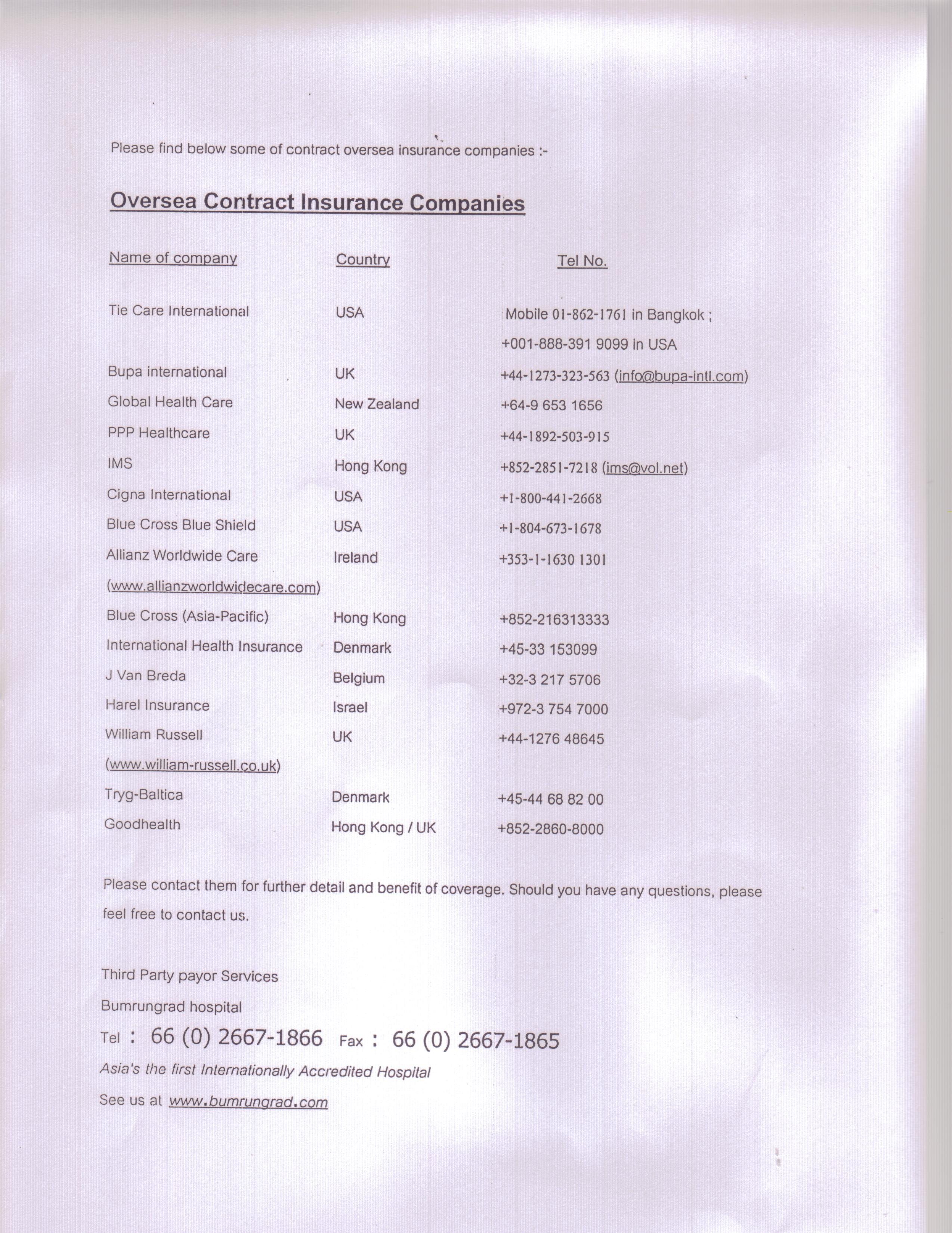 Please find below some of contract oversea insurance companies :-

Oversea Contract Insurance Companies

| Name of company | Country | Tel No. |
|---|---|---|
| Tie Care International | USA | Mobile 01-862-1761 in Bangkok ; +001-888-391 9099 in USA |
| Bupa international | UK | +44-1273-323-563 (info@bupa-intl.com) |
| Global Health Care | New Zealand | +64-9 653 1656 |
| PPP Healthcare | UK | +44-1892-503-915 |
| IMS | Hong Kong | +852-2851-7218 (ims@vol.net) |
| Cigna International | USA | +1-800-441-2668 |
| Blue Cross Blue Shield | USA | +1-804-673-1678 |
| Allianz Worldwide Care (www.allianzworldwidecare.com) | Ireland | +353-1-1630 1301 |
| Blue Cross (Asia-Pacific) | Hong Kong | +852-216313333 |
| International Health Insurance | Denmark | +45-33 153099 |
| J Van Breda | Belgium | +32-3 217 5706 |
| Harel Insurance | Israel | +972-3 754 7000 |
| William Russell (www.william-russell.co.uk) | UK | +44-1276 48645 |
| Tryg-Baltica | Denmark | +45-44 68 82 00 |
| Goodhealth | Hong Kong / UK | +852-2860-8000 |

Please contact them for further detail and benefit of coverage. Should you have any questions, please feel free to contact us.

Third Party payor Services
Bumrungrad hospital
Tel : 66 (0) 2667-1866 Fax : 66 (0) 2667-1865
Asia's the first Internationally Accredited Hospital
See us at www.bumrungrad.com